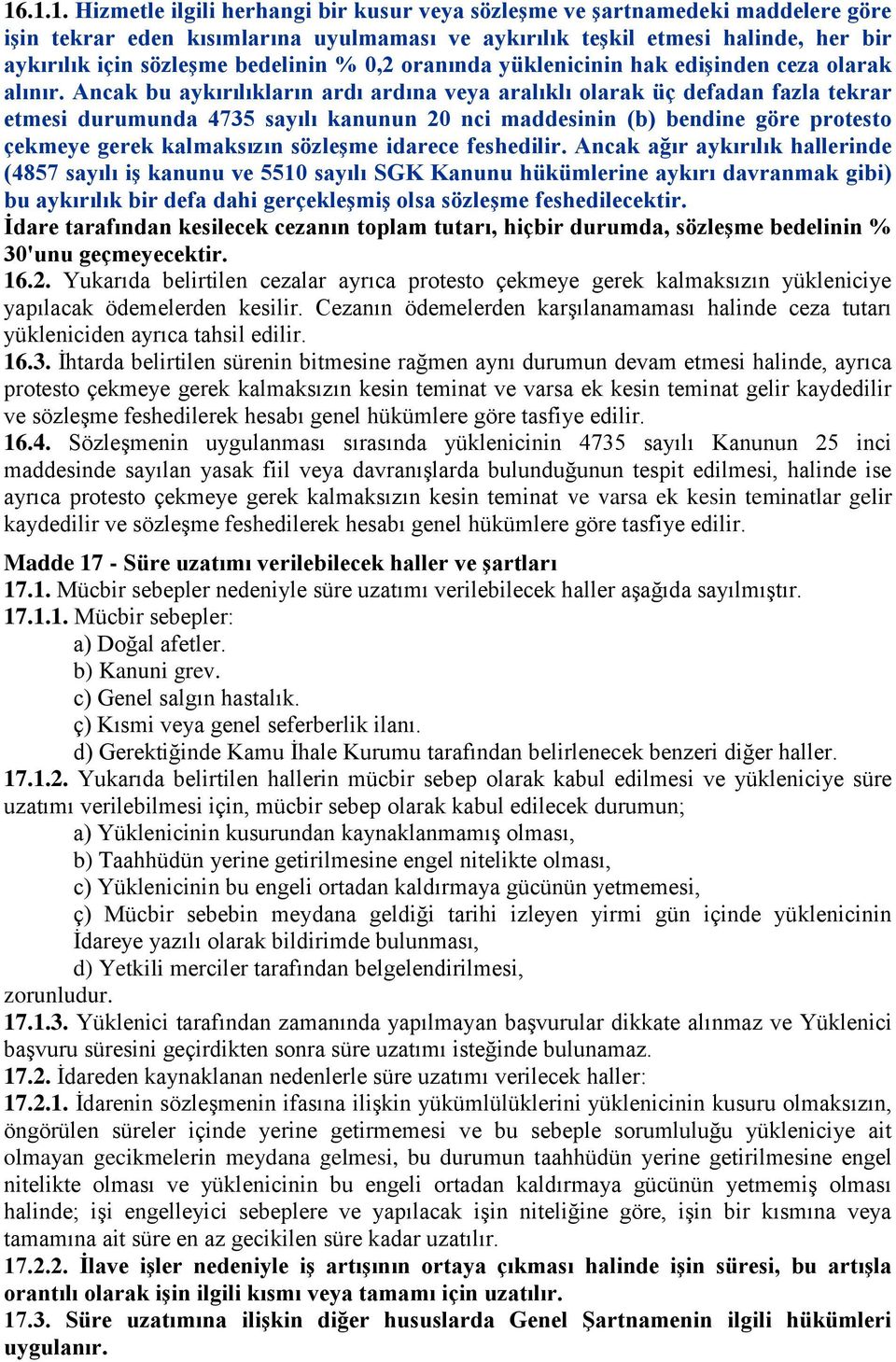 16.1.1. Hizmetle ilgili herhangi bir kusur veya sözleşme ve şartnamedeki maddelere göre işin tekrar eden kısımlarına uyulmaması ve aykırılık teşkil etmesi halinde, her bir aykırılık için sözleşme bedelinin % 0,2 oranında yüklenicinin hak edişinden ceza olarak alınır. Ancak bu aykırılıkların ardı ardına veya aralıklı olarak üç defadan fazla tekrar etmesi durumunda 4735 sayılı kanunun 20 nci maddesinin (b) bendine göre protesto çekmeye gerek kalmaksızın sözleşme idarece feshedilir. Ancak ağır aykırılık hallerinde (4857 sayılı iş kanunu ve 5510 sayılı SGK Kanunu hükümlerine aykırı davranmak gibi) bu aykırılık bir defa dahi gerçekleşmiş olsa sözleşme feshedilecektir.
İdare tarafından kesilecek cezanın toplam tutarı, hiçbir durumda, sözleşme bedelinin % 30'unu geçmeyecektir.
16.2. Yukarıda belirtilen cezalar ayrıca protesto çekmeye gerek kalmaksızın yükleniciye yapılacak ödemelerden kesilir. Cezanın ödemelerden karşılanamaması halinde ceza tutarı yükleniciden ayrıca tahsil edilir.
16.3. İhtarda belirtilen sürenin bitmesine rağmen aynı durumun devam etmesi halinde, ayrıca protesto çekmeye gerek kalmaksızın kesin teminat ve varsa ek kesin teminat gelir kaydedilir ve sözleşme feshedilerek hesabı genel hükümlere göre tasfiye edilir.
16.4. Sözleşmenin uygulanması sırasında yüklenicinin 4735 sayılı Kanunun 25 inci maddesinde sayılan yasak fiil veya davranışlarda bulunduğunun tespit edilmesi, halinde ise ayrıca protesto çekmeye gerek kalmaksızın kesin teminat ve varsa ek kesin teminatlar gelir kaydedilir ve sözleşme feshedilerek hesabı genel hükümlere göre tasfiye edilir.

Madde 17 - Süre uzatımı verilebilecek haller ve şartları
17.1. Mücbir sebepler nedeniyle süre uzatımı verilebilecek haller aşağıda sayılmıştır.
17.1.1. Mücbir sebepler:
a) Doğal afetler.
b) Kanuni grev.
c) Genel salgın hastalık.
ç) Kısmi veya genel seferberlik ilanı.
d) Gerektiğinde Kamu İhale Kurumu tarafından belirlenecek benzeri diğer haller.
17.1.2. Yukarıda belirtilen hallerin mücbir sebep olarak kabul edilmesi ve yükleniciye süre uzatımı verilebilmesi için, mücbir sebep olarak kabul edilecek durumun;
a) Yüklenicinin kusurundan kaynaklanmamış olması,
b) Taahhüdün yerine getirilmesine engel nitelikte olması,
c) Yüklenicinin bu engeli ortadan kaldırmaya gücünün yetmemesi,
ç) Mücbir sebebin meydana geldiği tarihi izleyen yirmi gün içinde yüklenicinin İdareye yazılı olarak bildirimde bulunması,
d) Yetkili merciler tarafından belgelendirilmesi,
zorunludur.
17.1.3. Yüklenici tarafından zamanında yapılmayan başvurular dikkate alınmaz ve Yüklenici başvuru süresini geçirdikten sonra süre uzatımı isteğinde bulunamaz.
17.2. İdareden kaynaklanan nedenlerle süre uzatımı verilecek haller:
17.2.1. İdarenin sözleşmenin ifasına ilişkin yükümlülüklerini yüklenicinin kusuru olmaksızın, öngörülen süreler içinde yerine getirmemesi ve bu sebeple sorumluluğu yükleniciye ait olmayan gecikmelerin meydana gelmesi, bu durumun taahhüdün yerine getirilmesine engel nitelikte olması ve yüklenicinin bu engeli ortadan kaldırmaya gücünün yetmemiş olması halinde; işi engelleyici sebeplere ve yapılacak işin niteliğine göre, işin bir kısmına veya tamamına ait süre en az gecikilen süre kadar uzatılır.
17.2.2. İlave işler nedeniyle iş artışının ortaya çıkması halinde işin süresi, bu artışla orantılı olarak işin ilgili kısmı veya tamamı için uzatılır.
17.3. Süre uzatımına ilişkin diğer hususlarda Genel Şartnamenin ilgili hükümleri uygulanır.